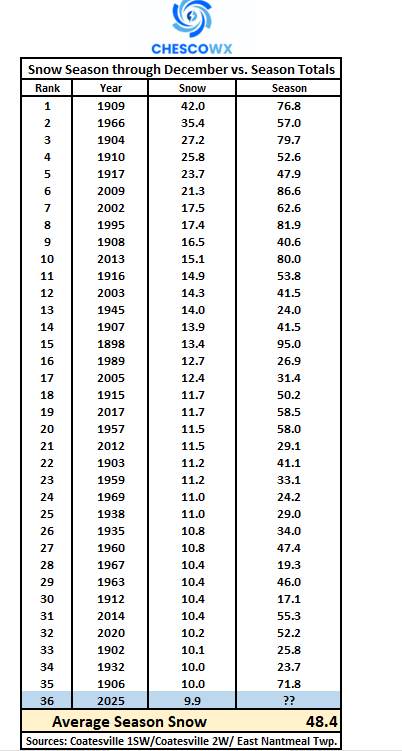 CHESCOWX

Snow Season through December vs. Season Totals

| Rank | Year | Snow | Season |
|---|---|---|---|
| 1 | 1909 | 42.0 | 76.8 |
| 2 | 1966 | 35.4 | 57.0 |
| 3 | 1904 | 27.2 | 79.7 |
| 4 | 1910 | 25.8 | 52.6 |
| 5 | 1917 | 23.7 | 47.9 |
| 6 | 2009 | 21.3 | 86.6 |
| 7 | 2002 | 17.5 | 62.6 |
| 8 | 1995 | 17.4 | 81.9 |
| 9 | 1908 | 16.5 | 40.6 |
| 10 | 2013 | 15.1 | 80.0 |
| 11 | 1916 | 14.9 | 53.8 |
| 12 | 2003 | 14.3 | 41.5 |
| 13 | 1945 | 14.0 | 24.0 |
| 14 | 1907 | 13.9 | 41.5 |
| 15 | 1898 | 13.4 | 95.0 |
| 16 | 1989 | 12.7 | 26.9 |
| 17 | 2005 | 12.4 | 31.4 |
| 18 | 1915 | 11.7 | 50.2 |
| 19 | 2017 | 11.7 | 58.5 |
| 20 | 1957 | 11.5 | 58.0 |
| 21 | 2012 | 11.5 | 29.1 |
| 22 | 1903 | 11.2 | 41.1 |
| 23 | 1959 | 11.2 | 33.1 |
| 24 | 1969 | 11.0 | 24.2 |
| 25 | 1938 | 11.0 | 29.0 |
| 26 | 1935 | 10.8 | 34.0 |
| 27 | 1960 | 10.8 | 47.4 |
| 28 | 1967 | 10.4 | 19.3 |
| 29 | 1963 | 10.4 | 46.0 |
| 30 | 1912 | 10.4 | 17.1 |
| 31 | 2014 | 10.4 | 55.3 |
| 32 | 2020 | 10.2 | 52.2 |
| 33 | 1902 | 10.1 | 25.8 |
| 34 | 1932 | 10.0 | 23.7 |
| 35 | 1906 | 10.0 | 71.8 |
| 36 | 2025 | 9.9 | ?? |

Average Season Snow 48.4

Sources: Coatesville 1SW/Coatesville 2W/ East Nantmeal Twp.